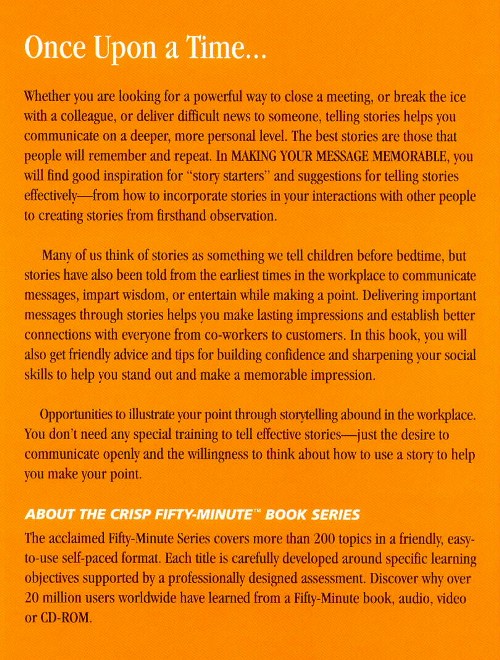 Once Upon a Time...

Whether you are looking for a powerful way to close a meeting, or break the ice with a colleague, or deliver difficult news to someone, telling stories helps you communicate on a deeper, more personal level. The best stories are those that people will remember and repeat. In MAKING YOUR MESSAGE MEMORABLE, you will find good inspiration for "story starters" and suggestions for telling stories effectively—from how to incorporate stories in your interactions with other people to creating stories from firsthand observation.

Many of us think of stories as something we tell children before bedtime, but stories have also been told from the earliest times in the workplace to communicate messages, impart wisdom, or entertain while making a point. Delivering important messages through stories helps you make lasting impressions and establish better connections with everyone from co-workers to customers. In this book, you will also get friendly advice and tips for building confidence and sharpening your social skills to help you stand out and make a memorable impression.

Opportunities to illustrate your point through storytelling abound in the workplace. You don't need any special training to tell effective stories—just the desire to communicate openly and the willingness to think about how to use a story to help you make your point.

ABOUT THE CRISP FIFTY-MINUTE™ BOOK SERIES

The acclaimed Fifty-Minute Series covers more than 200 topics in a friendly, easy-to-use self-paced format. Each title is carefully developed around specific learning objectives supported by a professionally designed assessment. Discover why over 20 million users worldwide have learned from a Fifty-Minute book, audio, video or CD-ROM.